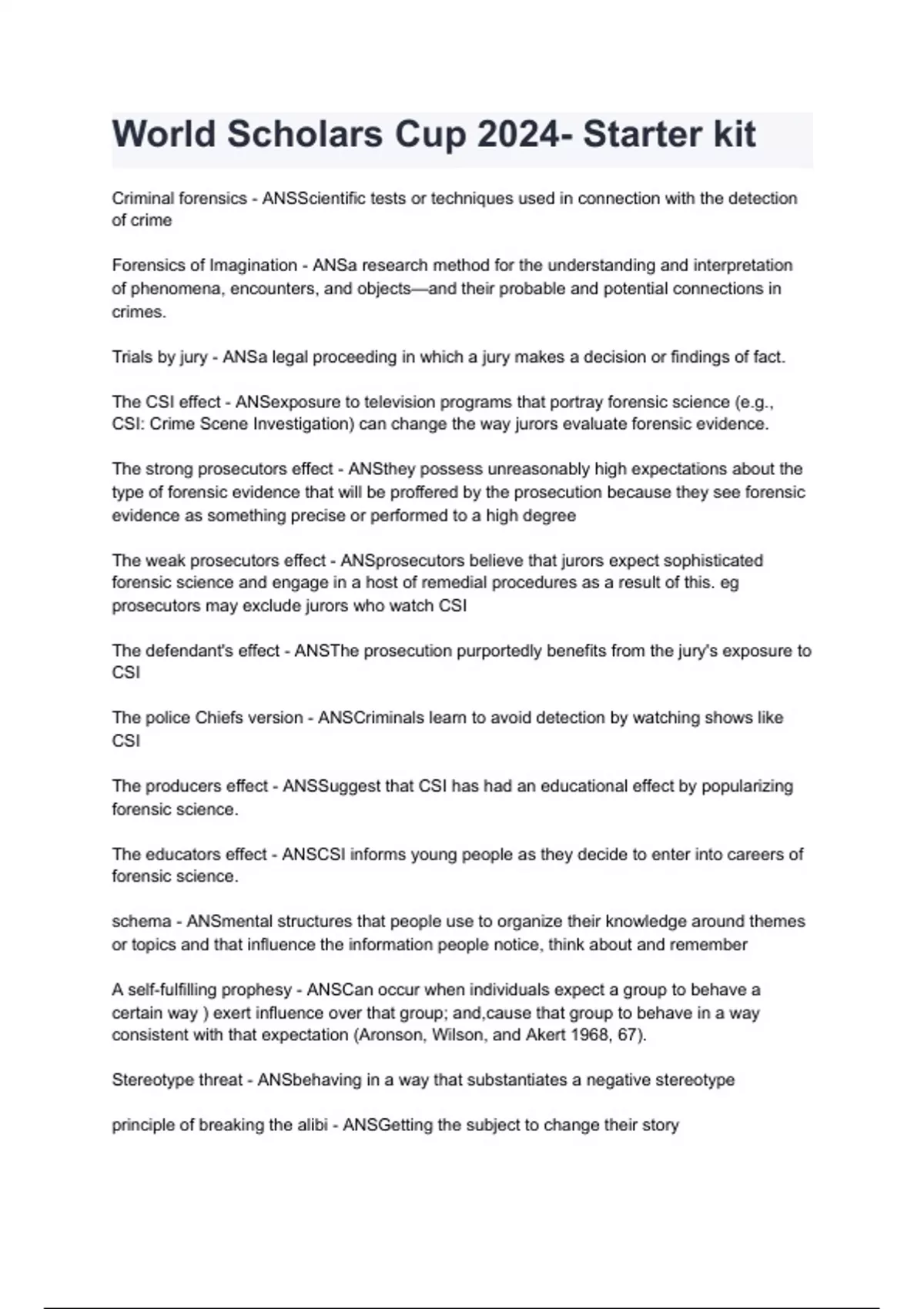 World Scholars Cup 2024- Starter kit

Criminal forensics - ANSScientific tests or techniques used in connection with the detection of crime

Forensics of Imagination - ANSa research method for the understanding and interpretation of phenomena, encounters, and objects—and their probable and potential connections in crimes.

Trials by jury - ANSa legal proceeding in which a jury makes a decision or findings of fact.

The CSI effect - ANSexposure to television programs that portray forensic science (e.g., CSI: Crime Scene Investigation) can change the way jurors evaluate forensic evidence.

The strong prosecutors effect - ANSthey possess unreasonably high expectations about the type of forensic evidence that will be proffered by the prosecution because they see forensic evidence as something precise or performed to a high degree

The weak prosecutors effect - ANSprosecutors believe that jurors expect sophisticated forensic science and engage in a host of remedial procedures as a result of this. eg prosecutors may exclude jurors who watch CSI

The defendant's effect - ANSThe prosecution purportedly benefits from the jury's exposure to CSI

The police Chiefs version - ANSCriminals learn to avoid detection by watching shows like CSI

The producers effect - ANSSuggest that CSI has had an educational effect by popularizing forensic science.

The educators effect - ANSCSI informs young people as they decide to enter into careers of forensic science.

schema - ANSmental structures that people use to organize their knowledge around themes or topics and that influence the information people notice, think about and remember

A self-fulfilling prophesy - ANSCan occur when individuals expect a group to behave a certain way ) exert influence over that group; and,cause that group to behave in a way consistent with that expectation (Aronson, Wilson, and Akert 1968, 67).

Stereotype threat - ANSbehaving in a way that substantiates a negative stereotype

principle of breaking the alibi - ANSGetting the subject to change their story